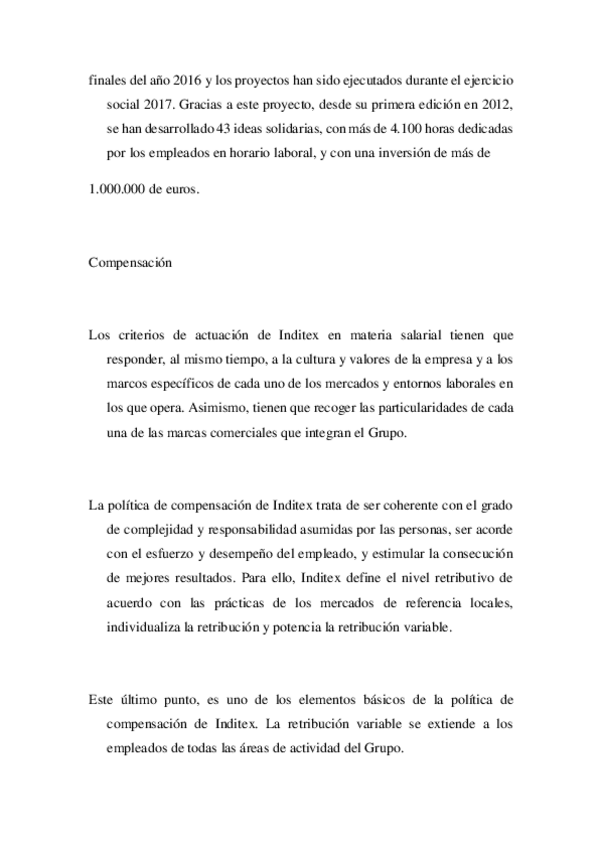 finales del año 2016 y los proyectos han sido ejecutados durante el ejercicio social 2017. Gracias a este proyecto, desde su primera edición en 2012, se han desarrollado 43 ideas solidarias, con más de 4.100 horas dedicadas por los empleados en horario laboral, y con una inversión de más de

1.000.000 de euros.

Compensación

Los criterios de actuación de Inditex en materia salarial tienen que responder, al mismo tiempo, a la cultura y valores de la empresa y a los marcos específicos de cada uno de los mercados y entornos laborales en los que opera. Asimismo, tienen que recoger las particularidades de cada una de las marcas comerciales que integran el Grupo.

La política de compensación de Inditex trata de ser coherente con el grado de complejidad y responsabilidad asumidas por las personas, ser acorde con el esfuerzo y desempeño del empleado, y estimular la consecución de mejores resultados. Para ello, Inditex define el nivel retributivo de acuerdo con las prácticas de los mercados de referencia locales, individualiza la retribución y potencia la retribución variable.

Este último punto, es uno de los elementos básicos de la política de compensación de Inditex. La retribución variable se extiende a los empleados de todas las áreas de actividad del Grupo.